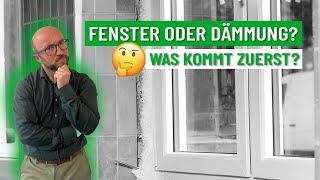 FENSTER ODER DÄMMUNG?
WAS KOMMT ZUERST?